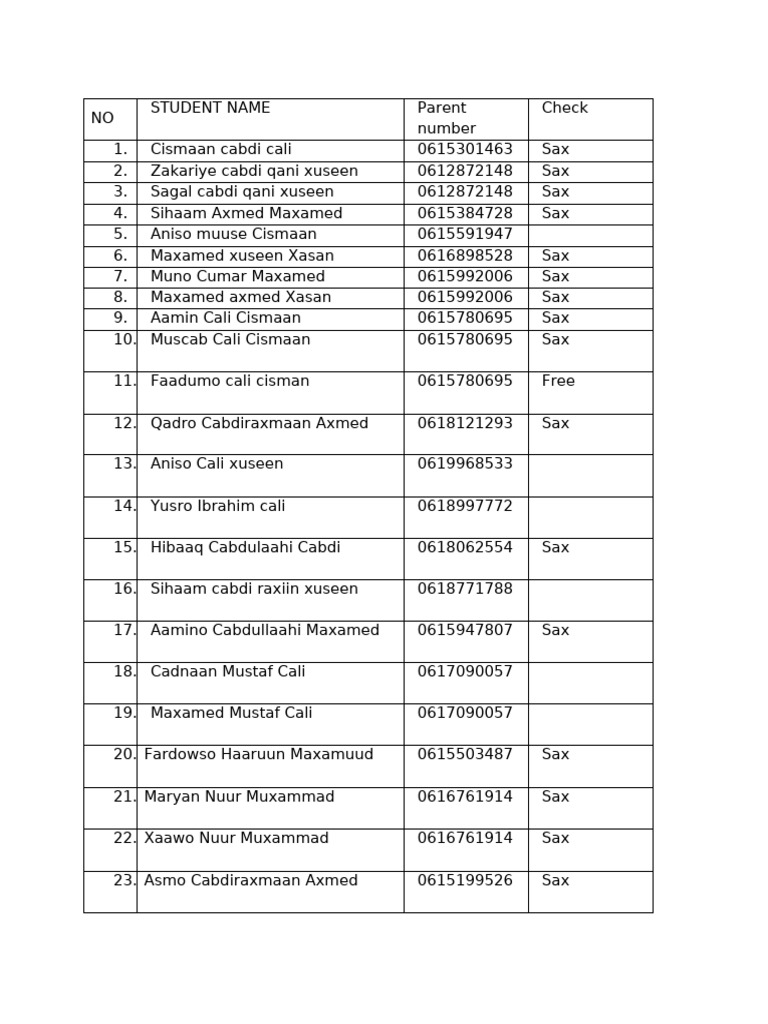 | NO | STUDENT NAME | Parent number | Check |
|---|---|---|---|
| 1. | Cismaan cabdi cali | 0615301463 | Sax |
| 2. | Zakariye cabdi qani xuseen | 0612872148 | Sax |
| 3. | Sagal cabdi qani xuseen | 0612872148 | Sax |
| 4. | Sihaam Axmed Maxamed | 0615384728 | Sax |
| 5. | Aniso muuse Cismaan | 0615591947 | |
| 6. | Maxamed xuseen Xasan | 0616898528 | Sax |
| 7. | Muno Cumar Maxamed | 0615992006 | Sax |
| 8. | Maxamed axmed Xasan | 0615992006 | Sax |
| 9. | Aamin Cali Cismaan | 0615780695 | Sax |
| 10. | Muscab Cali Cismaan | 0615780695 | Sax |
| 11. | Faadumo cali cisman | 0615780695 | Free |
| 12. | Qadro Cabdiraxmaan Axmed | 0618121293 | Sax |
| 13. | Aniso Cali xuseen | 0619968533 | |
| 14. | Yusro Ibrahim cali | 0618997772 | |
| 15. | Hibaaq Cabdulaahi Cabdi | 0618062554 | Sax |
| 16. | Sihaam cabdi raxiin xuseen | 0618771788 | |
| 17. | Aamino Cabdullaahi Maxamed | 0615947807 | Sax |
| 18. | Cadnaan Mustaf Cali | 0617090057 | |
| 19. | Maxamed Mustaf Cali | 0617090057 | |
| 20. | Fardowso Haaruun Maxamuud | 0615503487 | Sax |
| 21. | Maryan Nuur Muxammad | 0616761914 | Sax |
| 22. | Xaawo Nuur Muxammad | 0616761914 | Sax |
| 23. | Asmo Cabdiraxmaan Axmed | 0615199526 | Sax |